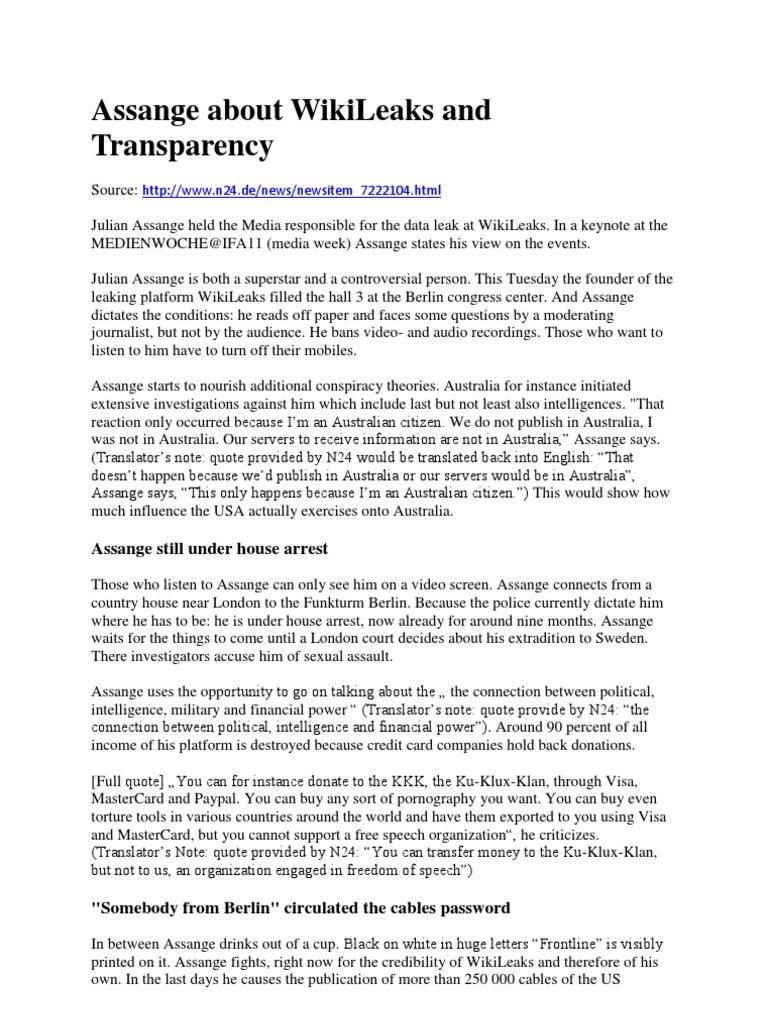 Assange about WikiLeaks and Transparency

Source: http://www.n24.de/news/newsitem_7222104.html

Julian Assange held the Media responsible for the data leak at WikiLeaks. In a keynote at the MEDIENWOCHE@IFA11 (media week) Assange states his view on the events.

Julian Assange is both a superstar and a controversial person. This Tuesday the founder of the leaking platform WikiLeaks filled the hall 3 at the Berlin congress center. And Assange dictates the conditions: he reads off paper and faces some questions by a moderating journalist, but not by the audience. He bans video- and audio recordings. Those who want to listen to him have to turn off their mobiles.

Assange starts to nourish additional conspiracy theories. Australia for instance initiated extensive investigations against him which include last but not least also intelligences. "That reaction only occurred because I'm an Australian citizen. We do not publish in Australia, I was not in Australia. Our servers to receive information are not in Australia," Assange says. (Translator's note: quote provided by N24 would be translated back into English: "That doesn't happen because we'd publish in Australia or our servers would be in Australia", Assange says, "This only happens because I'm an Australian citizen.") This would show how much influence the USA actually exercises onto Australia.

Assange still under house arrest

Those who listen to Assange can only see him on a video screen. Assange connects from a country house near London to the Funkturm Berlin. Because the police currently dictate him where he has to be: he is under house arrest, now already for around nine months. Assange waits for the things to come until a London court decides about his extradition to Sweden. There investigators accuse him of sexual assault.

Assange uses the opportunity to go on talking about the „ the connection between political, intelligence, military and financial power " (Translator's note: quote provide by N24: "the connection between political, intelligence and financial power"). Around 90 percent of all income of his platform is destroyed because credit card companies hold back donations.

[Full quote] „You can for instance donate to the KKK, the Ku-Klux-Klan, through Visa, MasterCard and Paypal. You can buy any sort of pornography you want. You can buy even torture tools in various countries around the world and have them exported to you using Visa and MasterCard, but you cannot support a free speech organization", he criticizes. (Translator's Note: quote provided by N24: "You can transfer money to the Ku-Klux-Klan, but not to us, an organization engaged in freedom of speech")

"Somebody from Berlin" circulated the cables password

In between Assange drinks out of a cup. Black on white in huge letters "Frontline" is visibly printed on it. Assange fights, right now for the credibility of WikiLeaks and therefore of his own. In the last days he causes the publication of more than 250 000 cables of the US